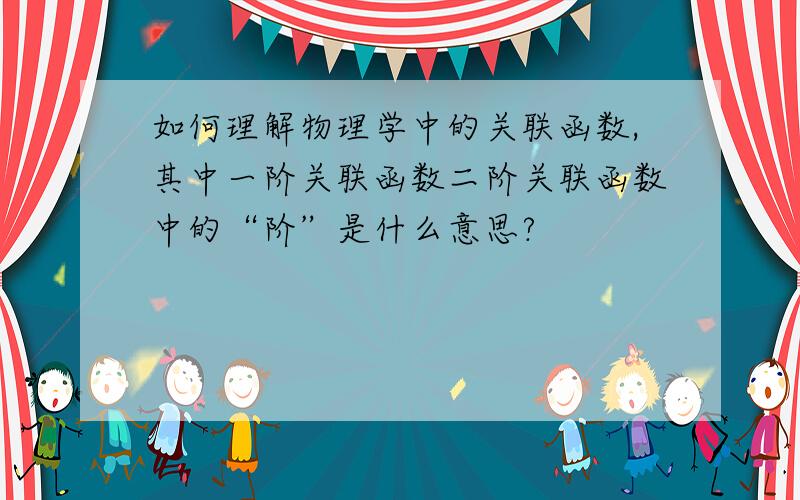 如何理解物理学中的关联函数，其中一阶关联函数二阶关联函数中的“阶”是什么意思？